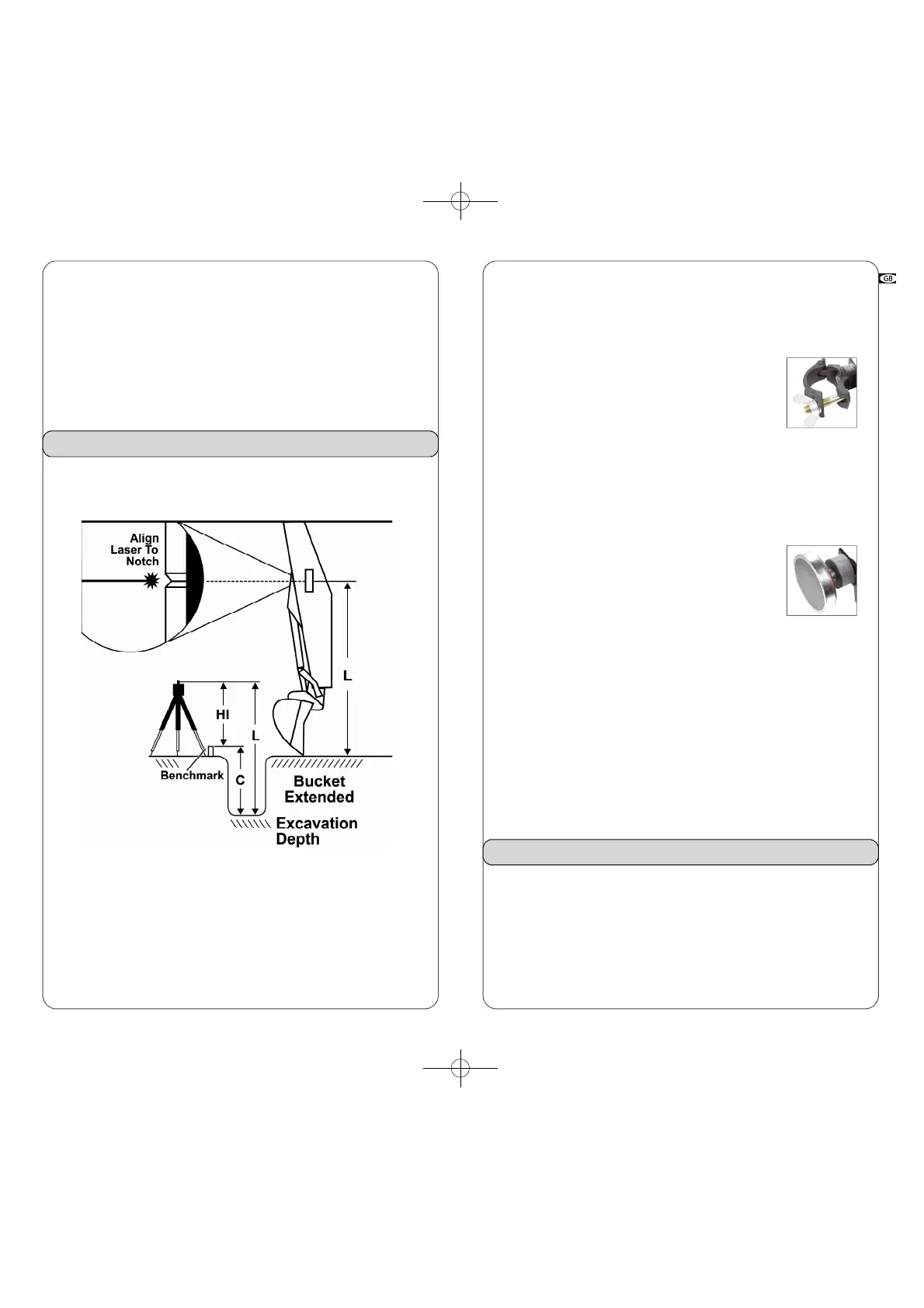 GB

Align Laser To Notch

L

HI

L

C

Benchmark

Bucket Extended

Excavation Depth